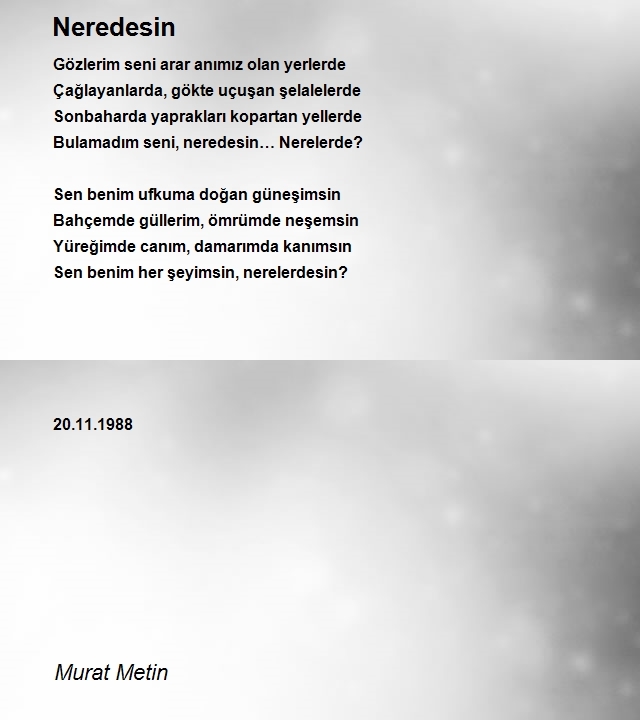 Neredesin

Gözlerim seni arar anımız olan yerlerde
Çağlayanlarda, gökte uçuşan şelalelerde
Sonbaharda yaprakları kopartan yellerde
Bulamadım seni, neredesin... Nerelerde?

Sen benim ufkuma doğan güneşimsin
Bahçemde güllerim, ömrümde neşemsin
Yüreğimde canım, damarımda kanımsın
Sen benim her şeyimsin, nerelerdesin?

20.11.1988

Murat Metin